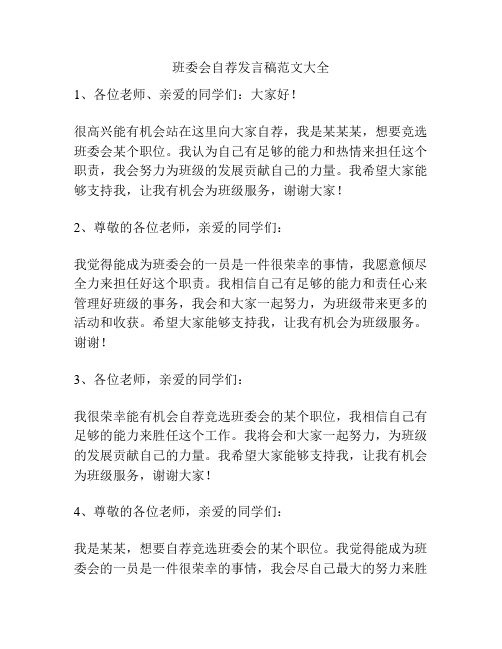 班委会自荐发言稿范文大全

1、各位老师、亲爱的同学们：大家好！

很高兴能有机会站在这里向大家自荐，我是某某某，想要竞选班委会某个职位。我认为自己有足够的能力和热情来担任这个职责，我会努力为班级的发展贡献自己的力量。我希望大家能够支持我，让我有机会为班级服务，谢谢大家！

2、尊敬的各位老师，亲爱的同学们：

我觉得能成为班委会的一员是一件很荣幸的事情，我愿意倾尽全力来担任好这个职责。我相信自己有足够的能力和责任心来管理好班级的事务，我会和大家一起努力，为班级带来更多的活动和收获。希望大家能够支持我，让我有机会为班级服务。谢谢！

3、各位老师，亲爱的同学们：

我很荣幸能有机会自荐竞选班委会的某个职位，我相信自己有足够的能力来胜任这个工作。我将会和大家一起努力，为班级的发展贡献自己的力量。我希望大家能够支持我，让我有机会为班级服务，谢谢大家！

4、尊敬的各位老师，亲爱的同学们：

我是某某，想要自荐竞选班委会的某个职位。我觉得能成为班委会的一员是一件很荣幸的事情，我会尽自己最大的努力来胜